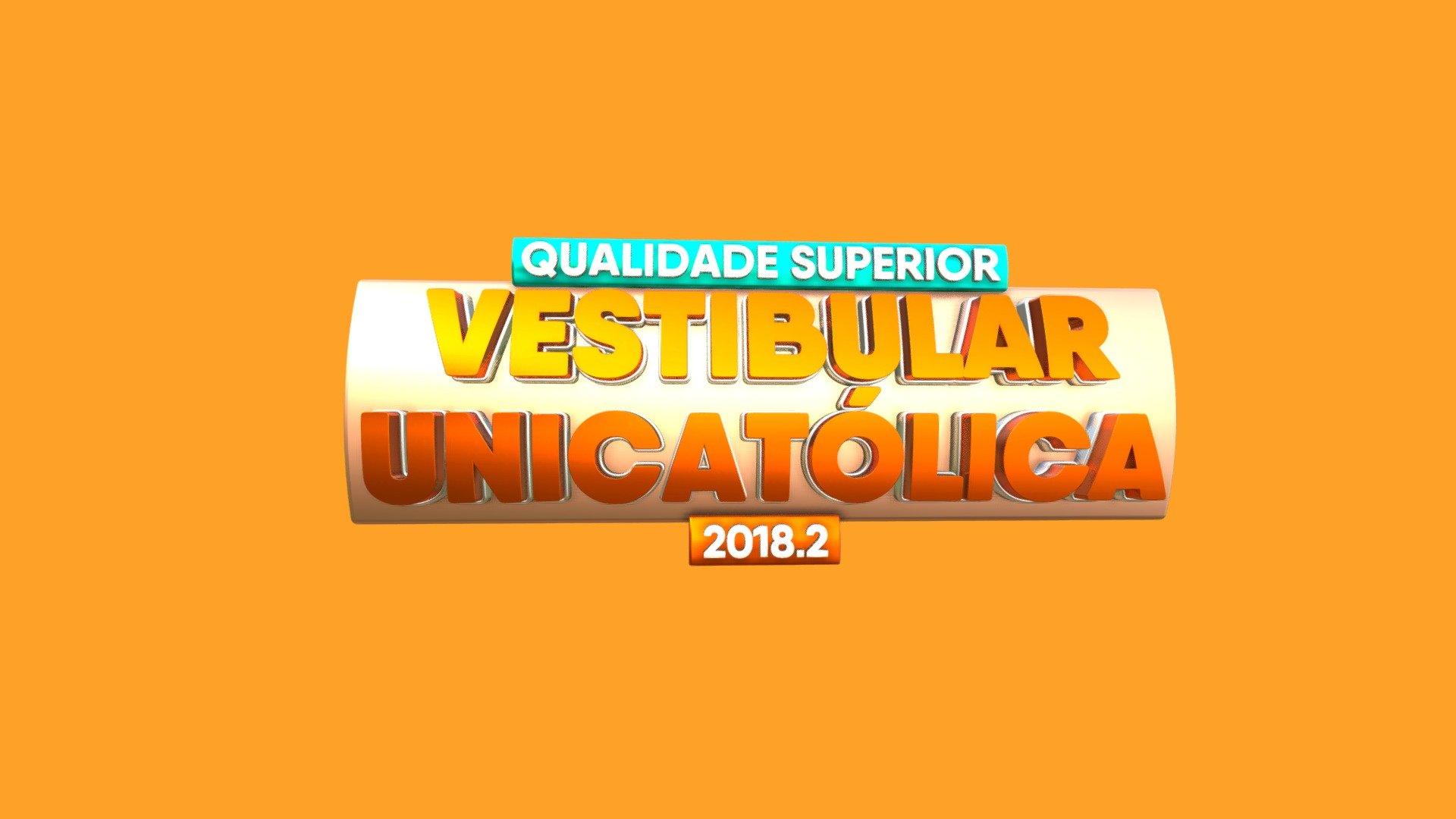 QUALIDADE SUPERIOR
VESTIBULAR
UNICATÓLICA
2018.2